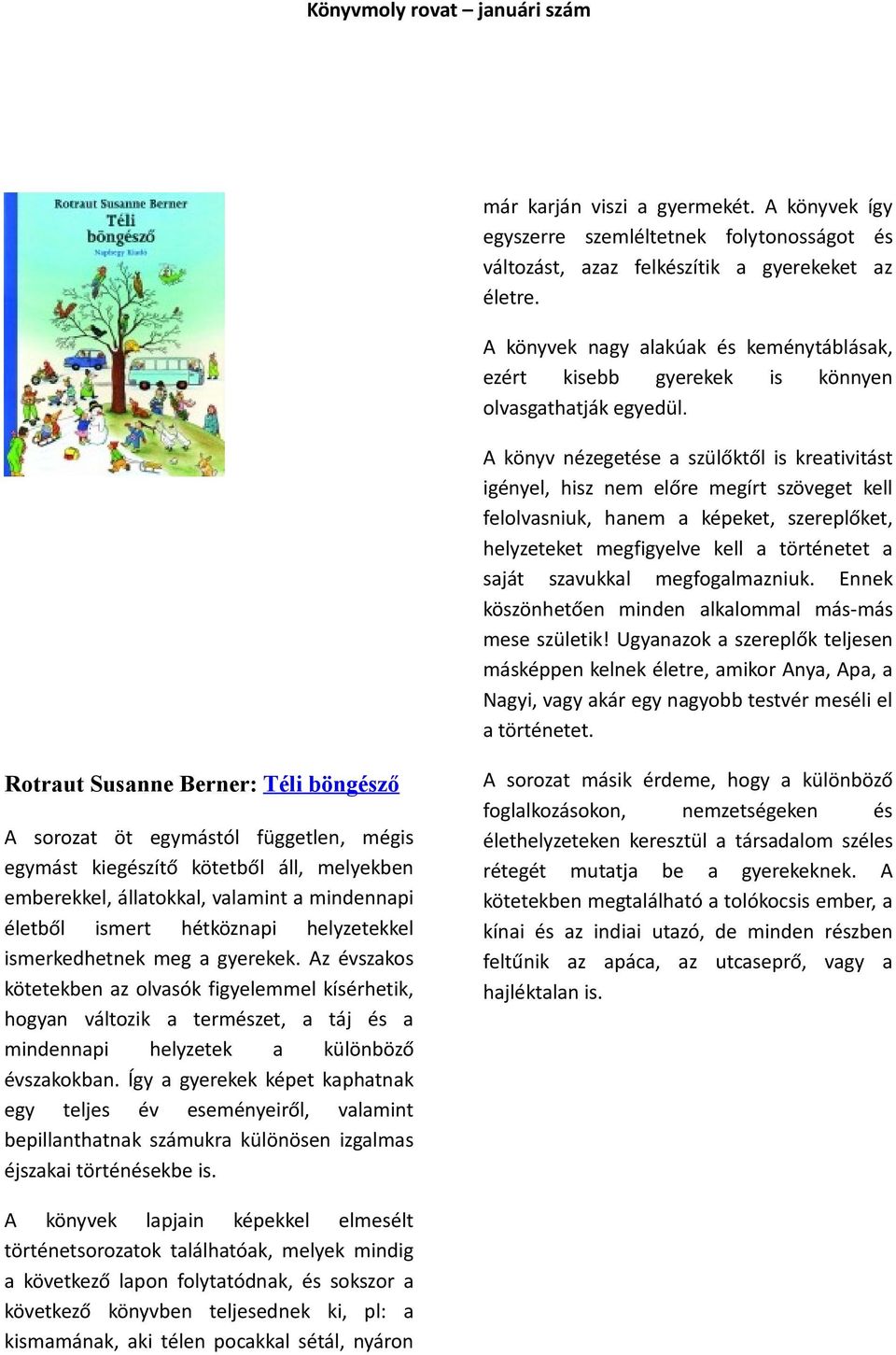 Könyvmoly rovat – januári szám

Rotraut Susanne Berner
Téli böngésző
Naphegy Kiadó

Rotraut Susanne Berner: Téli böngésző

A sorozat öt egymástól független, mégis egymást kiegészítő kötetből áll, melyekben emberekkel, állatokkal, valamint a mindennapi életből ismert hétköznapi helyzetekkel ismerkedhetnek meg a gyerekek. Az évszakos kötetekben az olvasók figyelemmel kísérhetik, hogyan változik a természet, a táj és a mindennapi helyzetek a különböző évszakokban. Így a gyerekek képet kaphatnak egy teljes év eseményeiről, valamint bepillanthatnak számukra különösen izgalmas éjszakai történésekbe is.

A könyvek lapjain képekkel elmesélt történetsorozatok találhatóak, melyek mindig a következő lapon folytatódnak, és sokszor a következő könyvben teljesednek ki, pl: a kismamának, aki télen pocakkal sétál, nyáron már karján viszi a gyermekét. A könyvek így egyszerre szemléltetnek folytonosságot és változást, azaz felkészítik a gyerekeket az életre.

A könyvek nagy alakúak és keménytáblásak, ezért kisebb gyerekek is könnyen olvasgathatják egyedül.

A könyv nézegetése a szülőktől is kreativitást igényel, hisz nem előre megírt szöveget kell felolvasniuk, hanem a képeket, szereplőket, helyzeteket megfigyelve kell a történetet a saját szavukkal megfogalmazniuk. Ennek köszönhetően minden alkalommal más-más mese születik! Ugyanazok a szereplők teljesen másképpen kelnek életre, amikor Anya, Apa, a Nagyi, vagy akár egy nagyobb testvér meséli el a történetet.

A sorozat másik érdeme, hogy a különböző foglalkozásokon, nemzetségeken és élethelyzeteken keresztül a társadalom széles rétegét mutatja be a gyerekeknek. A kötetekben megtalálható a tolókocsis ember, a kínai és az indiai utazó, de minden részben feltűnik az apáca, az utcaseprő, vagy a hajléktalan is.